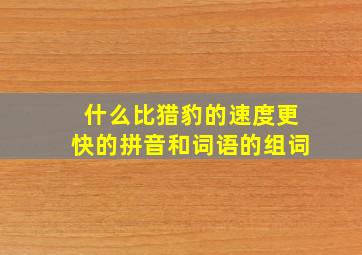 什么比猎豹的速度更快的拼音和词语的组词